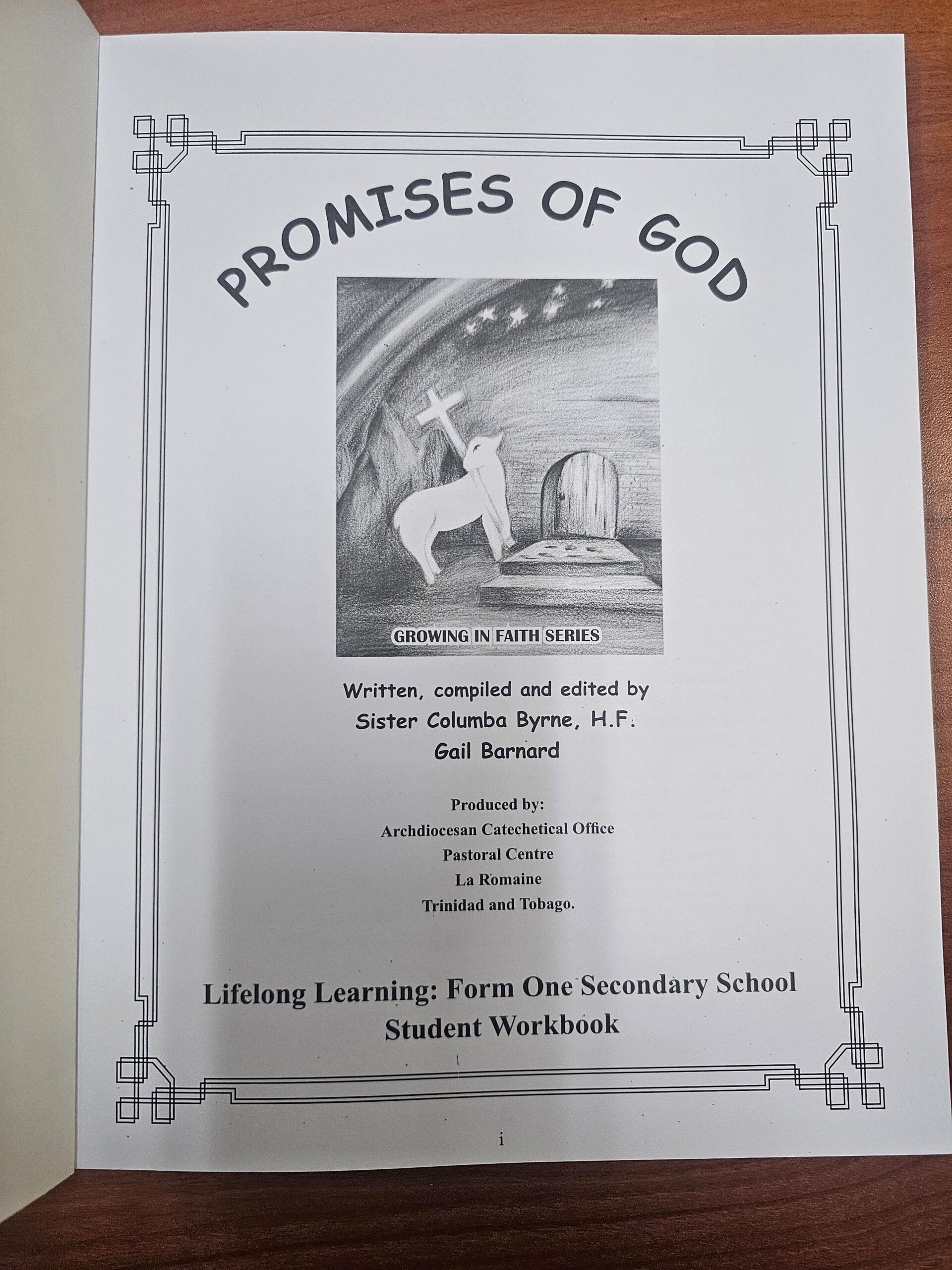 PROMISES OF GOD

GROWING IN FAITH SERIES

Written, compiled and edited by
Sister Columba Byrne, H.F.
Gail Barnard

Produced by:
Archdiocesan Catechetical Office
Pastoral Centre
La Romaine
Trinidad and Tobago.

Lifelong Learning: Form One Secondary School
Student Workbook

i